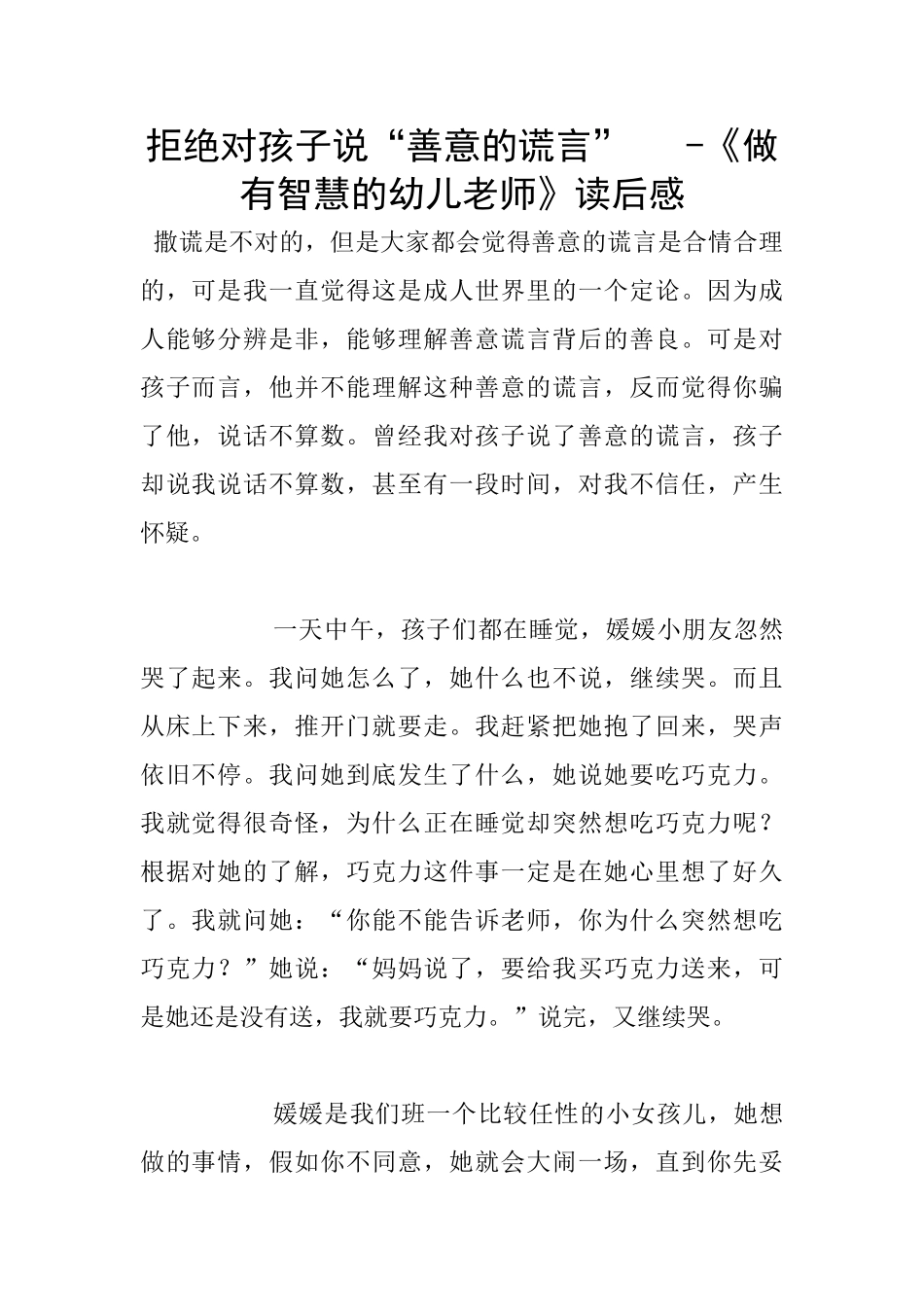 拒绝对孩子说“善意的谎言” -《做有智慧的幼儿老师》读后感

撒谎是不对的，但是大家都会觉得善意的谎言是合情合理的，可是我一直觉得这是成人世界里的一个定论。因为成人能够分辨是非，能够理解善意谎言背后的善良。可是对孩子而言，他并不能理解这种善意的谎言，反而觉得你骗了他，说话不算数。曾经我对孩子说了善意的谎言，孩子却说我说话不算数，甚至有一段时间，对我不信任，产生怀疑。

一天中午，孩子们都在睡觉，媛媛小朋友忽然哭了起来。我问她怎么了，她什么也不说，继续哭。而且从床上下来，推开门就要走。我赶紧把她抱了回来，哭声依旧不停。我问她到底发生了什么，她说她要吃巧克力。我就觉得很奇怪，为什么正在睡觉却突然想吃巧克力呢？根据对她的了解，巧克力这件事一定是在她心里想了好久了。我就问她：“你能不能告诉老师，你为什么突然想吃巧克力？”她说：“妈妈说了，要给我买巧克力送来，可是她还是没有送，我就要巧克力。”说完，又继续哭。

媛媛是我们班一个比较任性的小女孩儿，她想做的事情，假如你不同意，她就会大闹一场，直到你先妥